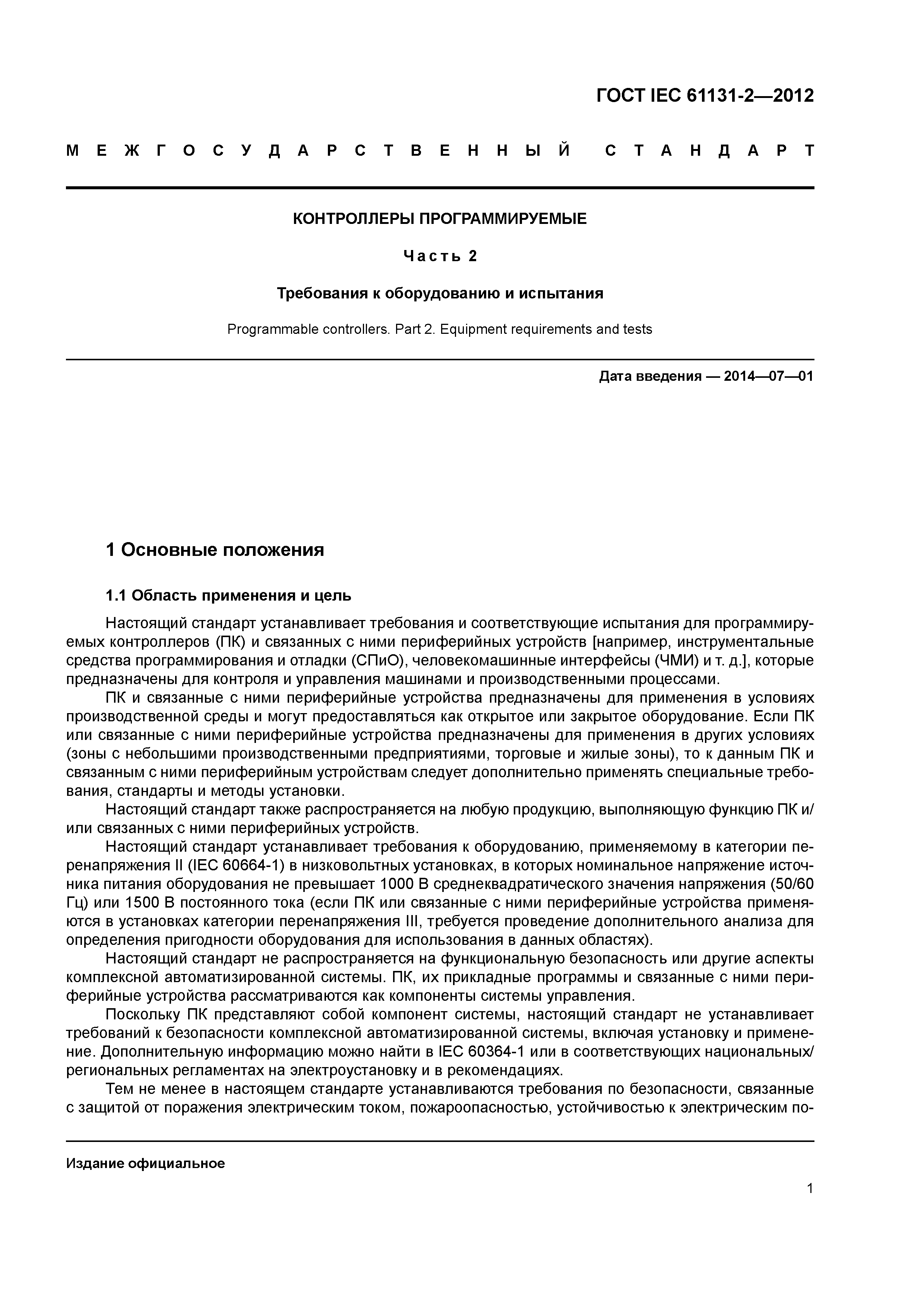 ГОСТ IEC 61131-2—2012

МЕЖГОСУДАРСТВЕННЫЙ СТАНДАРТ

КОНТРОЛЛЕРЫ ПРОГРАММИРУЕМЫЕ

Часть 2

Требования к оборудованию и испытания

Programmable controllers. Part 2. Equipment requirements and tests

Дата введения — 2014—07—01

1 Основные положения

1.1 Область применения и цель

Настоящий стандарт устанавливает требования и соответствующие испытания для программируемых контроллеров (ПК) и связанных с ними периферийных устройств [например, инструментальные средства программирования и отладки (СПиО), человекомашинные интерфейсы (ЧМИ) и т. д.], которые предназначены для контроля и управления машинами и производственными процессами.

ПК и связанные с ними периферийные устройства предназначены для применения в условиях производственной среды и могут предоставляться как открытое или закрытое оборудование. Если ПК или связанные с ними периферийные устройства предназначены для применения в других условиях (зоны с небольшими производственными предприятиями, торговые и жилые зоны), то к данным ПК и связанным с ними периферийным устройствам следует дополнительно применять специальные требования, стандарты и методы установки.

Настоящий стандарт также распространяется на любую продукцию, выполняющую функцию ПК и/или связанных с ними периферийных устройств.

Настоящий стандарт устанавливает требования к оборудованию, применяемому в категории перенапряжения II (IEC 60664-1) в низковольтных установках, в которых номинальное напряжение источника питания оборудования не превышает 1000 В среднеквадратического значения напряжения (50/60 Гц) или 1500 В постоянного тока (если ПК или связанные с ними периферийные устройства применяются в установках категории перенапряжения III, требуется проведение дополнительного анализа для определения пригодности оборудования для использования в данных областях).

Настоящий стандарт не распространяется на функциональную безопасность или другие аспекты комплексной автоматизированной системы. ПК, их прикладные программы и связанные с ними периферийные устройства рассматриваются как компоненты системы управления.

Поскольку ПК представляют собой компонент системы, настоящий стандарт не устанавливает требований к безопасности комплексной автоматизированной системы, включая установку и применение. Дополнительную информацию можно найти в IEC 60364-1 или в соответствующих национальных/региональных регламентах на электроустановку и в рекомендациях.

Тем не менее в настоящем стандарте устанавливаются требования по безопасности, связанные с защитой от поражения электрическим током, пожароопасностью, устойчивостью к электрическим по-

Издание официальное

1